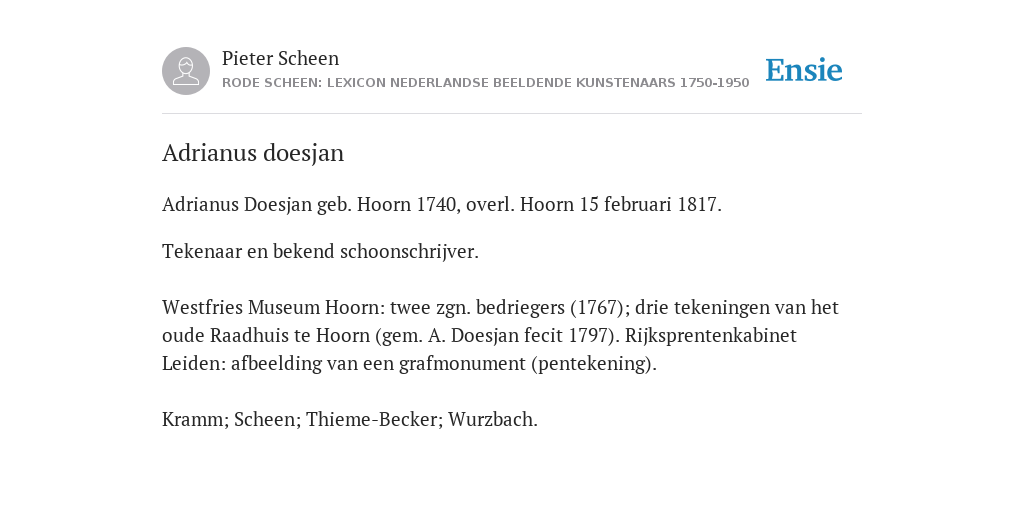 Pieter Scheen
RODE SCHEEN: LEXICON NEDERLANDSE BEELDENDE KUNSTENAARS 1750-1950

Ensie

Adrianus doesjan

Adrianus Doesjan geb. Hoorn 1740, overl. Hoorn 15 februari 1817.

Tekenaar en bekend schoonschrijver.

Westfries Museum Hoorn: twee zgn. bedriegers (1767); drie tekeningen van het oude Raadhuis te Hoorn (gem. A. Doesjan fecit 1797). Rijksprentenkabinet Leiden: afbeelding van een grafmonument (pentekening).

Kramm; Scheen; Thieme-Becker; Wurzbach.